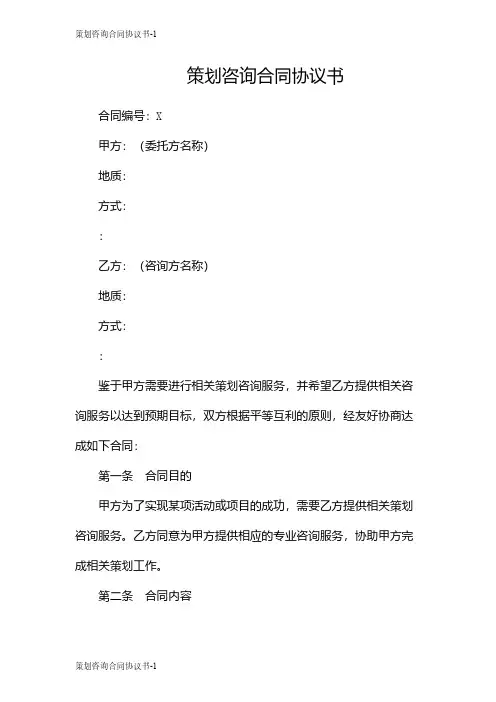 策划咨询合同协议书-1

策划咨询合同协议书

合同编号：X

甲方：（委托方名称）

地质：

方式：

：

乙方：（咨询方名称）

地质：

方式：

：

鉴于甲方需要进行相关策划咨询服务，并希望乙方提供相关咨询服务以达到预期目标，双方根据平等互利的原则，经友好协商达成如下合同：

第一条　合同目的

甲方为了实现某项活动或项目的成功，需要乙方提供相关策划咨询服务。乙方同意为甲方提供相应的专业咨询服务，协助甲方完成相关策划工作。

第二条　合同内容

策划咨询合同协议书-1